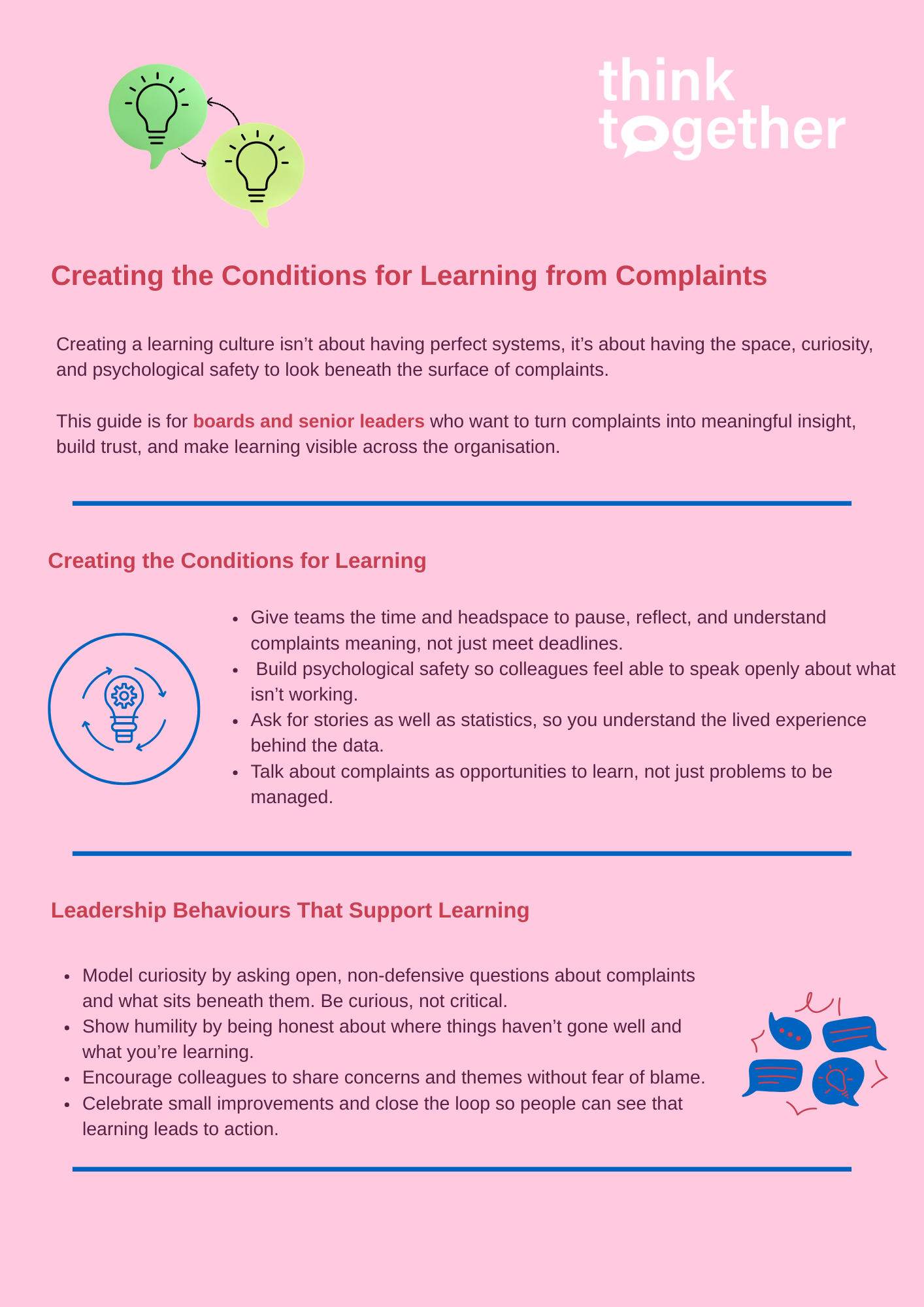 think
together

Creating the Conditions for Learning from Complaints

Creating a learning culture isn't about having perfect systems, it's about having the space, curiosity, and psychological safety to look beneath the surface of complaints.

This guide is for boards and senior leaders who want to turn complaints into meaningful insight, build trust, and make learning visible across the organisation.

Creating the Conditions for Learning

• Give teams the time and headspace to pause, reflect, and understand complaints meaning, not just meet deadlines.
• Build psychological safety so colleagues feel able to speak openly about what isn't working.
• Ask for stories as well as statistics, so you understand the lived experience behind the data.
• Talk about complaints as opportunities to learn, not just problems to be managed.

Leadership Behaviours That Support Learning

• Model curiosity by asking open, non-defensive questions about complaints and what sits beneath them. Be curious, not critical.
• Show humility by being honest about where things haven't gone well and what you're learning.
• Encourage colleagues to share concerns and themes without fear of blame.
• Celebrate small improvements and close the loop so people can see that learning leads to action.